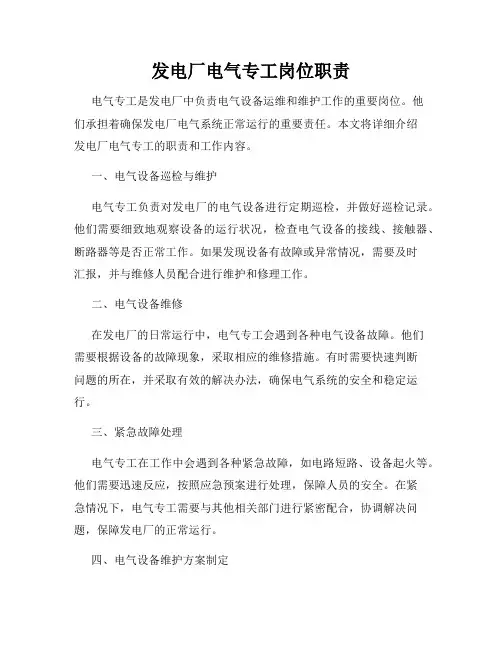 发电厂电气专工岗位职责

电气专工是发电厂中负责电气设备运维和维护工作的重要岗位。他们承担着确保发电厂电气系统正常运行的重要责任。本文将详细介绍发电厂电气专工的职责和工作内容。

一、电气设备巡检与维护

电气专工负责对发电厂的电气设备进行定期巡检，并做好巡检记录。他们需要细致地观察设备的运行状况，检查电气设备的接线、接触器、断路器等是否正常工作。如果发现设备有故障或异常情况，需要及时汇报，并与维修人员配合进行维护和修理工作。

二、电气设备维修

在发电厂的日常运行中，电气专工会遇到各种电气设备故障。他们需要根据设备的故障现象，采取相应的维修措施。有时需要快速判断问题的所在，并采取有效的解决办法，确保电气系统的安全和稳定运行。

三、紧急故障处理

电气专工在工作中会遇到各种紧急故障，如电路短路、设备起火等。他们需要迅速反应，按照应急预案进行处理，保障人员的安全。在紧急情况下，电气专工需要与其他相关部门进行紧密配合，协调解决问题，保障发电厂的正常运行。

四、电气设备维护方案制定